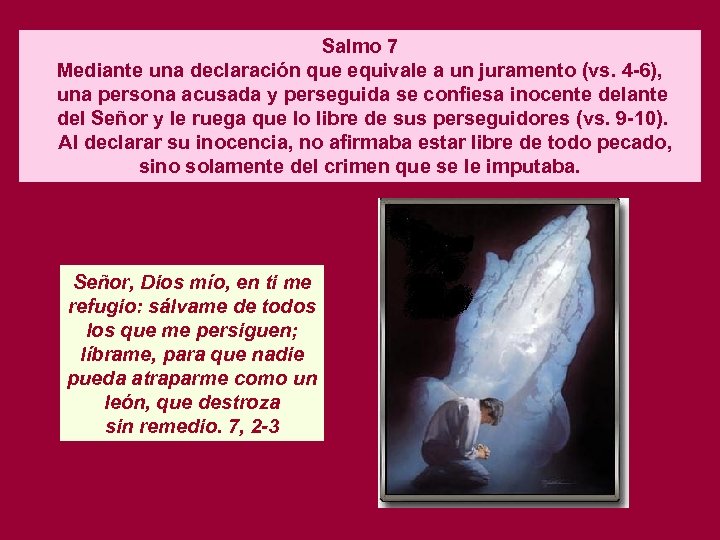 Salmo 7
Mediante una declaración que equivale a un juramento (vs. 4-6), una persona acusada y perseguida se confiesa inocente delante del Señor y le ruega que lo libre de sus perseguidores (vs. 9-10). Al declarar su inocencia, no afirmaba estar libre de todo pecado, sino solamente del crimen que se le imputaba.

Señor, Dios mío, en ti me refugio: sálvame de todos los que me persiguen; líbrame, para que nadie pueda atraparme como un león, que destroza sin remedio. 7, 2-3